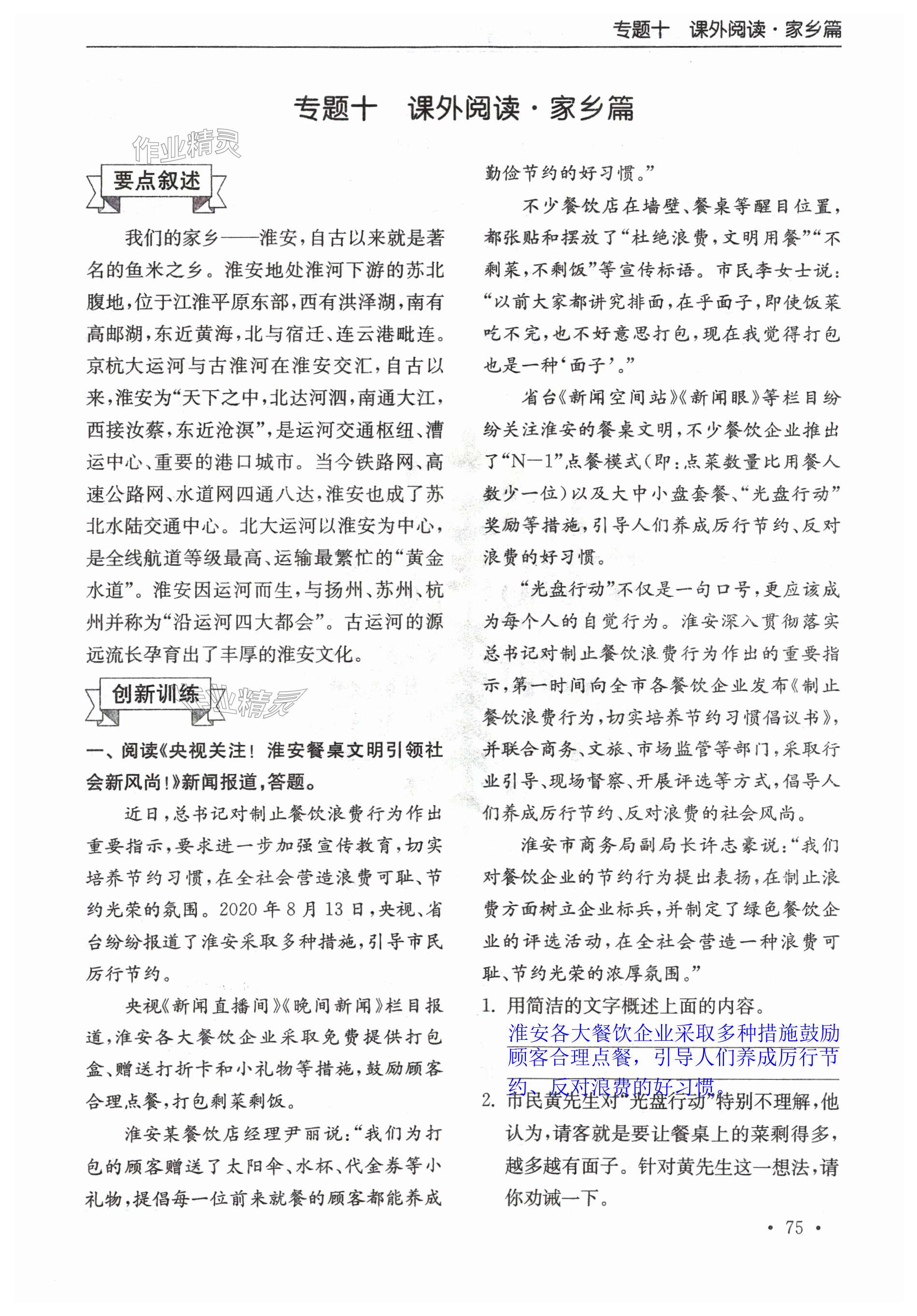 专题十　课外阅读·家乡篇

专题十　课外阅读·家乡篇

作业精灵

要点叙述

我们的家乡——淮安，自古以来就是著名的鱼米之乡。淮安地处淮河下游的苏北腹地，位于江淮平原东部，西有洪泽湖，南有高邮湖，东近黄海，北与宿迁、连云港毗连。京杭大运河与古淮河在淮安交汇，自古以来，淮安为“天下之中，北达河泗，南通大江，西接汝蔡，东近沧溟”，是运河交通枢纽、漕运中心、重要的港口城市。当今铁路网、高速公路网、水道网四通八达，淮安也成了苏北水陆交通中心。北大运河以淮安为中心，是全线航道等级最高、运输最繁忙的“黄金水道”。淮安因运河而生，与扬州、苏州、杭州并称为“沿运河四大都会”。古运河的源远流长孕育出了丰厚的淮安文化。

创新训练

作业精灵

一、阅读《央视关注！淮安餐桌文明引领社会新风尚！》新闻报道，答题。

近日，总书记对制止餐饮浪费行为作出重要指示，要求进一步加强宣传教育，切实培养节约习惯，在全社会营造浪费可耻、节约光荣的氛围。2020年8月13日，央视、省台纷纷报道了淮安采取多种措施，引导市民厉行节约。

央视《新闻直播间》《晚间新闻》栏目报道，淮安各大餐饮企业采取免费提供打包盒、赠送打折卡和小礼物等措施，鼓励顾客合理点餐，打包剩菜剩饭。

淮安某餐饮店经理尹丽说：“我们为打包的顾客赠送了太阳伞、水杯、代金券等小礼物，提倡每一位前来就餐的顾客都能养成勤俭节约的好习惯。”

不少餐饮店在墙壁、餐桌等醒目位置，都张贴和摆放了“杜绝浪费，文明用餐”“不剩菜，不剩饭”等宣传标语。市民李女士说：“以前大家都讲究排面，在乎面子，即使饭菜吃不完，也不好意思打包，现在我觉得打包也是一种‘面子’。”

省台《新闻空间站》《新闻眼》等栏目纷纷关注淮安的餐桌文明，不少餐饮企业推出了“N—1”点餐模式（即：点菜数量比用餐人数少一位）以及大中小盘套餐、“光盘行动”奖励等措施，引导人们养成厉行节约、反对浪费的好习惯。

“光盘行动”不仅是一句口号，更应该成为每个人的自觉行为。淮安深入贯彻落实总书记对制止餐饮浪费行为作出的重要指示，第一时间向全市各餐饮企业发布《制止餐饮浪费行为，切实培养节约习惯倡议书》，并联合商务、文旅、市场监管等部门，采取行业引导、现场督察、开展评选等方式，倡导人们养成厉行节约、反对浪费的社会风尚。

淮安市商务局副局长许志豪说：“我们对餐饮企业的节约行为提出表扬，在制止浪费方面树立企业标兵，并制定了绿色餐饮企业的评选活动，在全社会营造一种浪费可耻、节约光荣的浓厚氛围。”

1. 用简洁的文字概述上面的内容。
淮安各大餐饮企业采取多种措施鼓励顾客合理点餐，引导人们养成厉行节约、反对浪费的好习惯。

2. 市民黄先生对“光盘行动”特别不理解，他认为，请客就是要让餐桌上的菜剩得多，越多越有面子。针对黄先生这一想法，请你劝诫一下。

· 75 ·